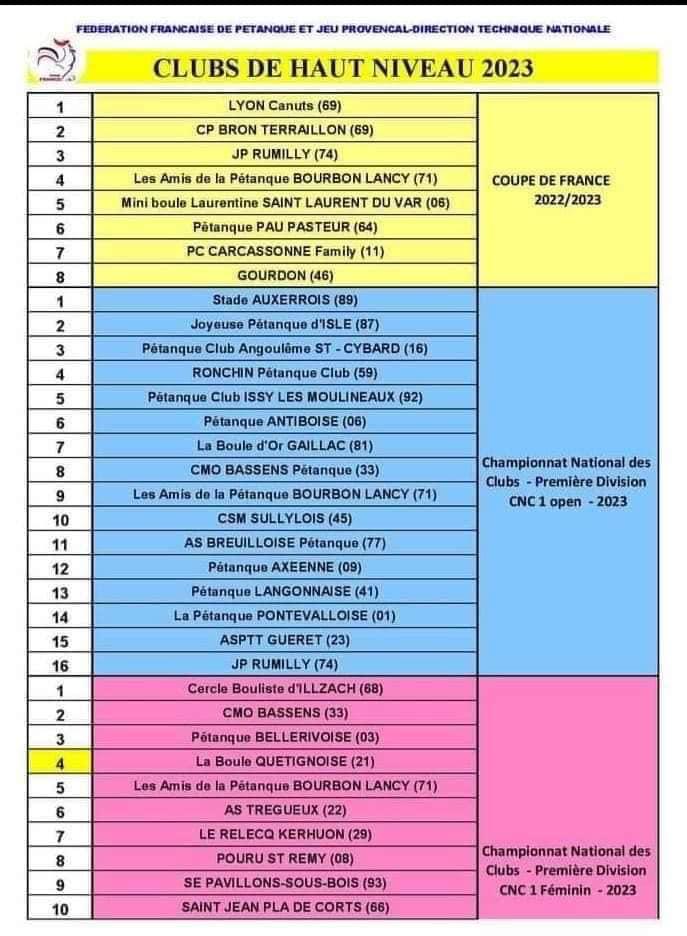 FEDERATION FRANCAISE DE PETANQUE ET JEU PROVENCAL-DIRECTION TECHNIQUE NATIONALE

CLUBS DE HAUT NIVEAU 2023

| | | |
|---|---|---|
| 1 | LYON Canuts (69) | COUPE DE FRANCE 2022/2023 |
| 2 | CP BRON TERRAILLON (69) | |
| 3 | JP RUMILLY (74) | |
| 4 | Les Amis de la Pétanque BOURBON LANCY (71) | |
| 5 | Mini boule Laurentine SAINT LAURENT DU VAR (06) | |
| 6 | Pétanque PAU PASTEUR (64) | |
| 7 | PC CARCASSONNE Family (11) | |
| 8 | GOURDON (46) | |
| 1 | Stade AUXERROIS (89) | Championnat National des Clubs - Première Division CNC 1 open - 2023 |
| 2 | Joyeuse Pétanque d'ISLE (87) | |
| 3 | Pétanque Club Angoulême ST - CYBARD (16) | |
| 4 | RONCHIN Pétanque Club (59) | |
| 5 | Pétanque Club ISSY LES MOULINEAUX (92) | |
| 6 | Pétanque ANTIBOISE (06) | |
| 7 | La Boule d'Or GAILLAC (81) | |
| 8 | CMO BASSENS Pétanque (33) | |
| 9 | Les Amis de la Pétanque BOURBON LANCY (71) | |
| 10 | CSM SULLYLOIS (45) | |
| 11 | AS BREUILLOISE Pétanque (77) | |
| 12 | Pétanque AXEENNE (09) | |
| 13 | Pétanque LANGONNAISE (41) | |
| 14 | La Pétanque PONTEVALLOISE (01) | |
| 15 | ASPTT GUERET (23) | |
| 16 | JP RUMILLY (74) | |
| 1 | Cercle Bouliste d'ILLZACH (68) | Championnat National des Clubs - Première Division CNC 1 Féminin - 2023 |
| 2 | CMO BASSENS (33) | |
| 3 | Pétanque BELLERIVOISE (03) | |
| 4 | La Boule QUETIGNOISE (21) | |
| 5 | Les Amis de la Pétanque BOURBON LANCY (71) | |
| 6 | AS TREGUEUX (22) | |
| 7 | LE RELECQ KERHUON (29) | |
| 8 | POURU ST REMY (08) | |
| 9 | SE PAVILLONS-SOUS-BOIS (93) | |
| 10 | SAINT JEAN PLA DE CORTS (66) | |